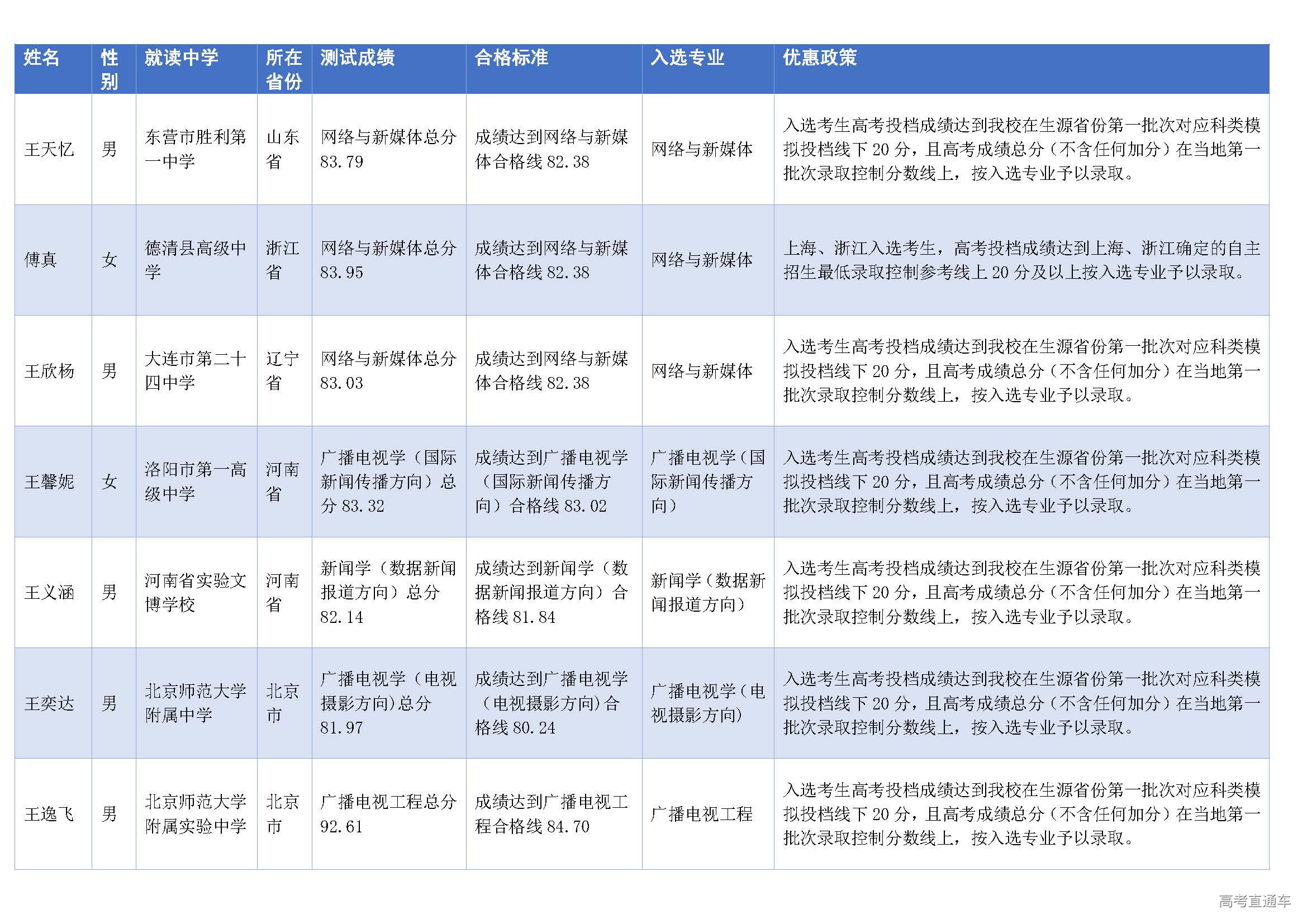 | 姓名 | 性别 | 就读中学 | 所在省份 | 测试成绩 | 合格标准 | 入选专业 | 优惠政策 |
|---|---|---|---|---|---|---|---|
| 王天忆 | 男 | 东营市胜利第一中学 | 山东省 | 网络与新媒体总分 83.79 | 成绩达到网络与新媒体合格线 82.38 | 网络与新媒体 | 入选考生高考投档成绩达到我校在生源省份第一批次对应科类模拟投档线下 20 分，且高考成绩总分（不含任何加分）在当地第一批次录取控制分数线上，按入选专业予以录取。 |
| 傅真 | 女 | 德清县高级中学 | 浙江省 | 网络与新媒体总分 83.95 | 成绩达到网络与新媒体合格线 82.38 | 网络与新媒体 | 上海、浙江入选考生，高考投档成绩达到上海、浙江确定的自主招生最低录取控制参考线上 20 分及以上按入选专业予以录取。 |
| 王欣杨 | 男 | 大连市第二十四中学 | 辽宁省 | 网络与新媒体总分 83.03 | 成绩达到网络与新媒体合格线 82.38 | 网络与新媒体 | 入选考生高考投档成绩达到我校在生源省份第一批次对应科类模拟投档线下 20 分，且高考成绩总分（不含任何加分）在当地第一批次录取控制分数线上，按入选专业予以录取。 |
| 王馨妮 | 女 | 洛阳市第一高级中学 | 河南省 | 广播电视学（国际新闻传播方向）总分 83.32 | 成绩达到广播电视学（国际新闻传播方向）合格线 83.02 | 广播电视学（国际新闻传播方向） | 入选考生高考投档成绩达到我校在生源省份第一批次对应科类模拟投档线下 20 分，且高考成绩总分（不含任何加分）在当地第一批次录取控制分数线上，按入选专业予以录取。 |
| 王义涵 | 男 | 河南省实验文博学校 | 河南省 | 新闻学（数据新闻报道方向）总分 82.14 | 成绩达到新闻学（数据新闻报道方向）合格线 81.84 | 新闻学（数据新闻报道方向） | 入选考生高考投档成绩达到我校在生源省份第一批次对应科类模拟投档线下 20 分，且高考成绩总分（不含任何加分）在当地第一批次录取控制分数线上，按入选专业予以录取。 |
| 王奕达 | 男 | 北京师范大学附属中学 | 北京市 | 广播电视学（电视摄影方向）总分 81.97 | 成绩达到广播电视学（电视摄影方向）合格线 80.24 | 广播电视学（电视摄影方向） | 入选考生高考投档成绩达到我校在生源省份第一批次对应科类模拟投档线下 20 分，且高考成绩总分（不含任何加分）在当地第一批次录取控制分数线上，按入选专业予以录取。 |
| 王逸飞 | 男 | 北京师范大学附属实验中学 | 北京市 | 广播电视工程总分 92.61 | 成绩达到广播电视工程合格线 84.70 | 广播电视工程 | 入选考生高考投档成绩达到我校在生源省份第一批次对应科类模拟投档线下 20 分，且高考成绩总分（不含任何加分）在当地第一批次录取控制分数线上，按入选专业予以录取。 |

高考直通车